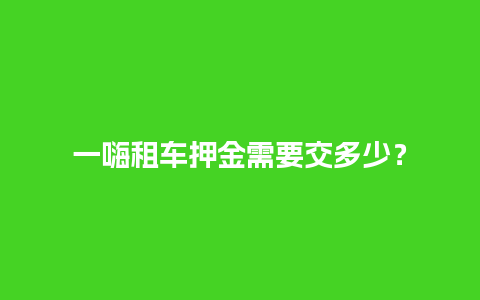 一嗨租车押金需要交多少？